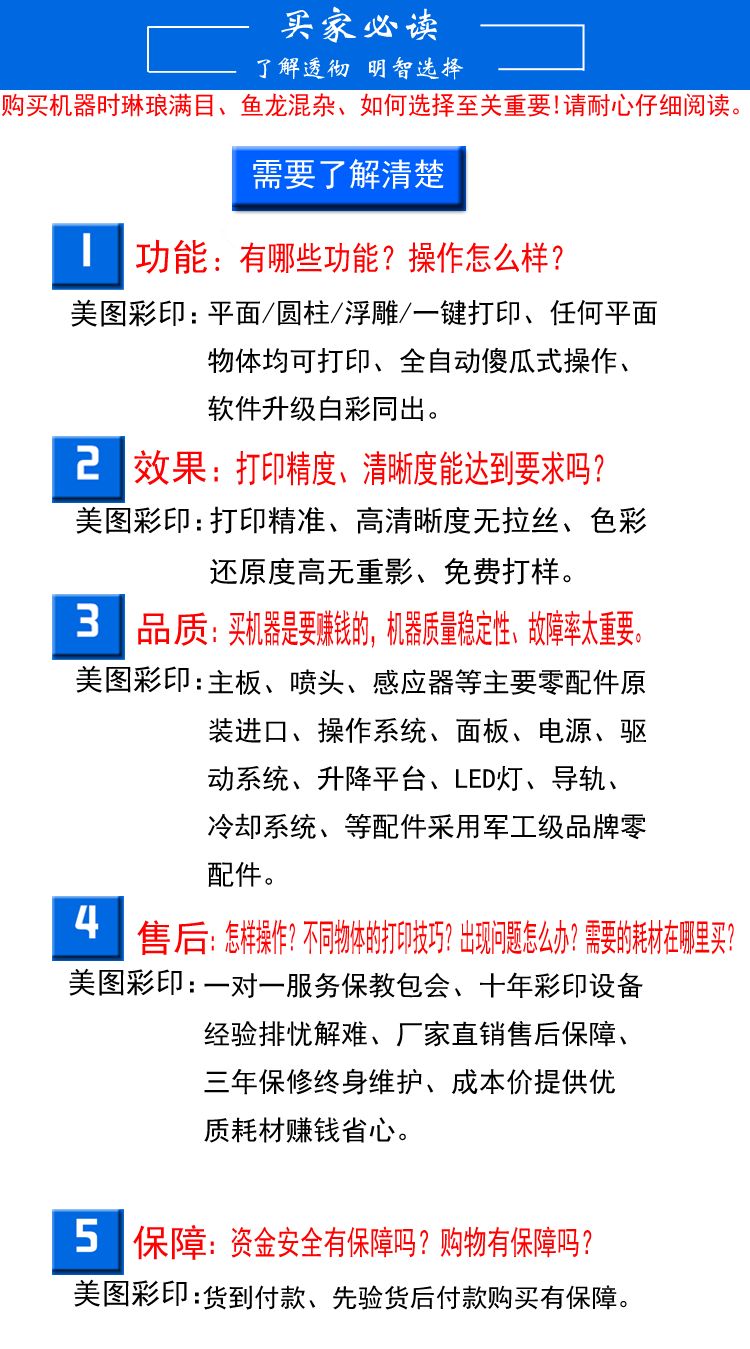 买家必读

了解透彻 明智选择

购买机器时琳琅满目、鱼龙混杂、如何选择至关重要!请耐心仔细阅读。

需要了解清楚

1 功能：有哪些功能？操作怎么样？

美图彩印：平面/圆柱/浮雕/一键打印、任何平面物体均可打印、全自动傻瓜式操作、软件升级白彩同出。

2 效果：打印精度、清晰度能达到要求吗？

美图彩印：打印精准、高清晰度无拉丝、色彩还原度高无重影、免费打样。

3 品质：买机器是要赚钱的，机器质量稳定性、故障率太重要。

美图彩印：主板、喷头、感应器等主要零配件原装进口、操作系统、面板、电源、驱动系统、升降平台、LED灯、导轨、冷却系统、等配件采用军工级品牌零配件。

4 售后：怎样操作？不同物体的打印技巧？出现问题怎么办？需要的耗材在哪里买？

美图彩印：一对一服务保教包会、十年彩印设备经验排忧解难、厂家直销售后保障、三年保修终身维护、成本价提供优质耗材赚钱省心。

5 保障：资金安全有保障吗？购物有保障吗？

美图彩印：货到付款、先验货后付款购买有保障。